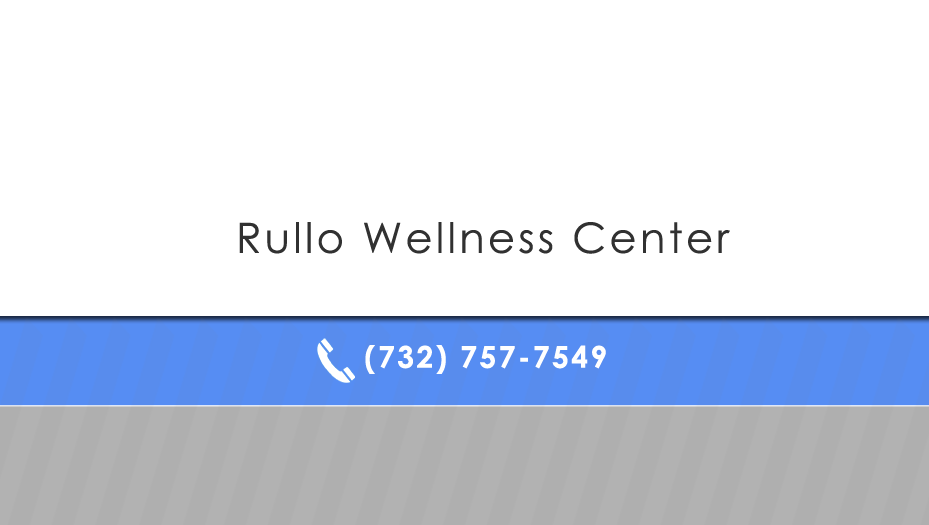 Rullo Wellness Center

(732) 757-7549